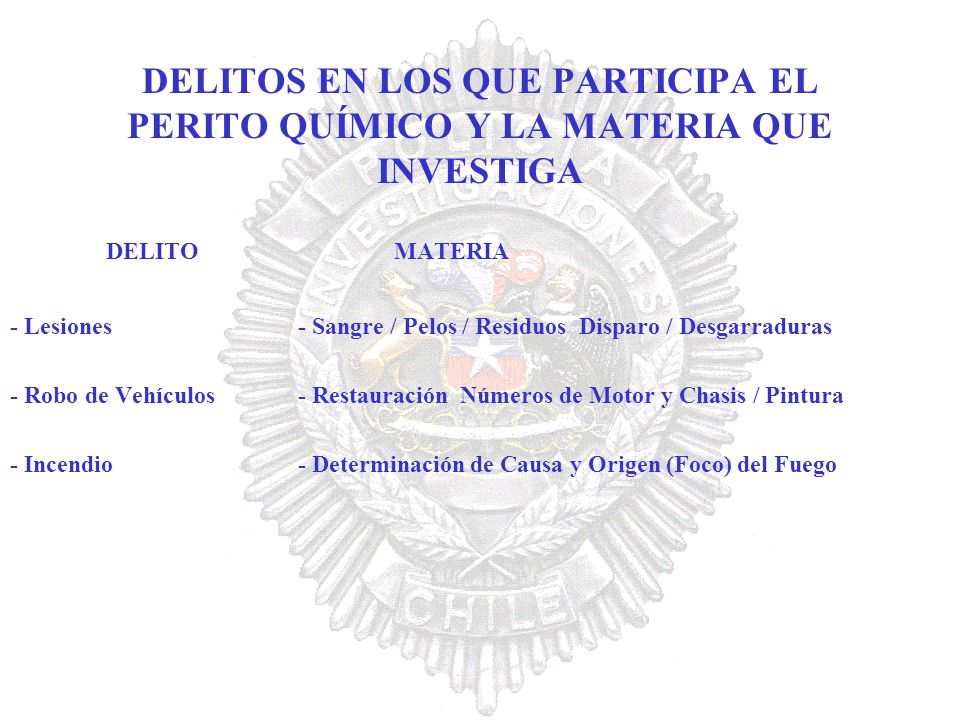 DELITOS EN LOS QUE PARTICIPA EL PERITO QUÍMICO Y LA MATERIA QUE INVESTIGA

| DELITO | MATERIA |
|---|---|
| - Lesiones | - Sangre / Pelos / Residuos Disparo / Desgarraduras |
| - Robo de Vehículos | - Restauración Números de Motor y Chasis / Pintura |
| - Incendio | - Determinación de Causa y Origen (Foco) del Fuego |

POLICIA INVESTIGACIONES CHILE